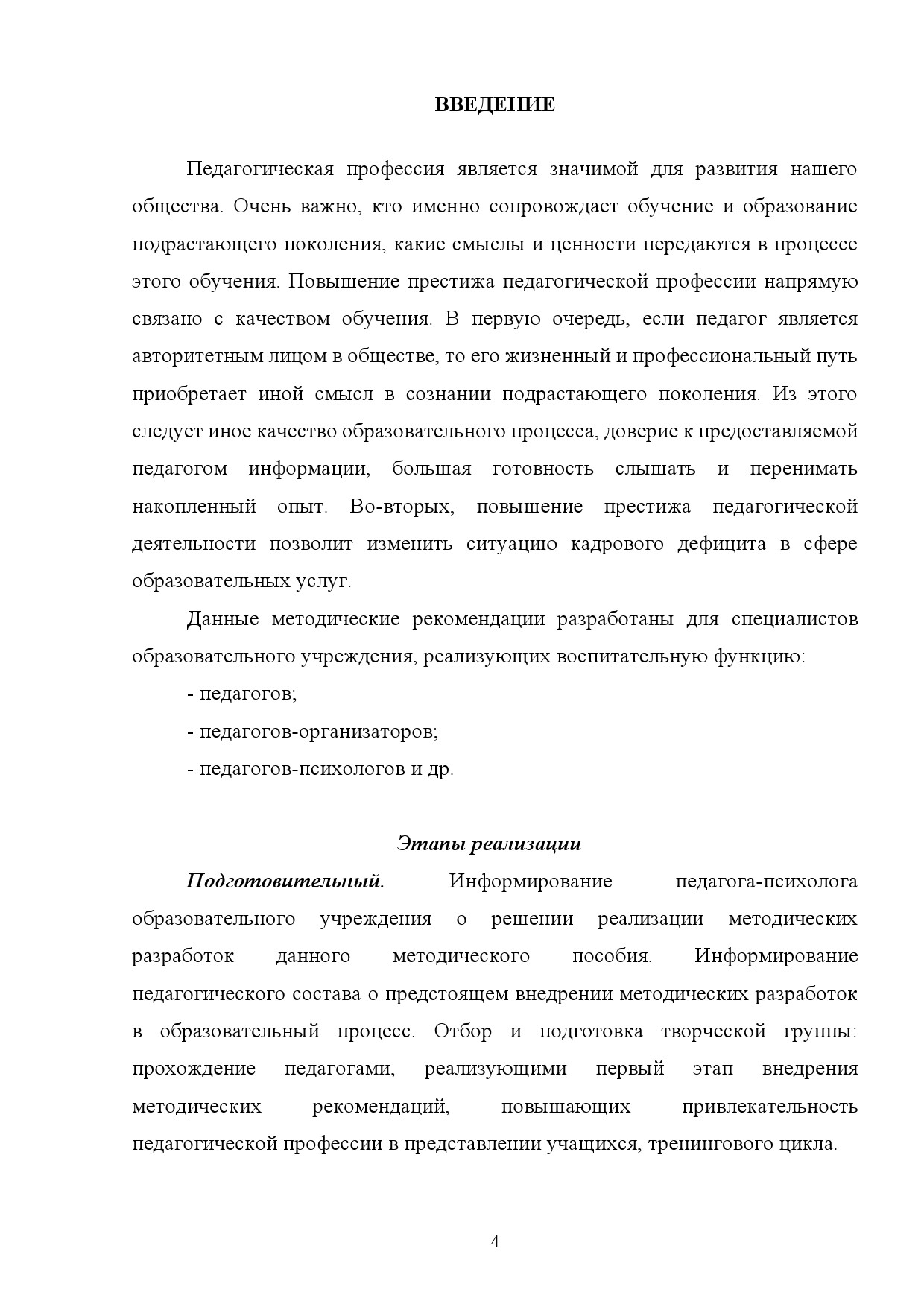 ВВЕДЕНИЕ

Педагогическая профессия является значимой для развития нашего общества. Очень важно, кто именно сопровождает обучение и образование подрастающего поколения, какие смыслы и ценности передаются в процессе этого обучения. Повышение престижа педагогической профессии напрямую связано с качеством обучения. В первую очередь, если педагог является авторитетным лицом в обществе, то его жизненный и профессиональный путь приобретает иной смысл в сознании подрастающего поколения. Из этого следует иное качество образовательного процесса, доверие к предоставляемой педагогом информации, большая готовность слышать и перенимать накопленный опыт. Во-вторых, повышение престижа педагогической деятельности позволит изменить ситуацию кадрового дефицита в сфере образовательных услуг.

Данные методические рекомендации разработаны для специалистов образовательного учреждения, реализующих воспитательную функцию:

- педагогов;

- педагогов-организаторов;

- педагогов-психологов и др.

Этапы реализации

Подготовительный. Информирование педагога-психолога образовательного учреждения о решении реализации методических разработок данного методического пособия. Информирование педагогического состава о предстоящем внедрении методических разработок в образовательный процесс. Отбор и подготовка творческой группы: прохождение педагогами, реализующими первый этап внедрения методических рекомендаций, повышающих привлекательность педагогической профессии в представлении учащихся, тренингового цикла.

4